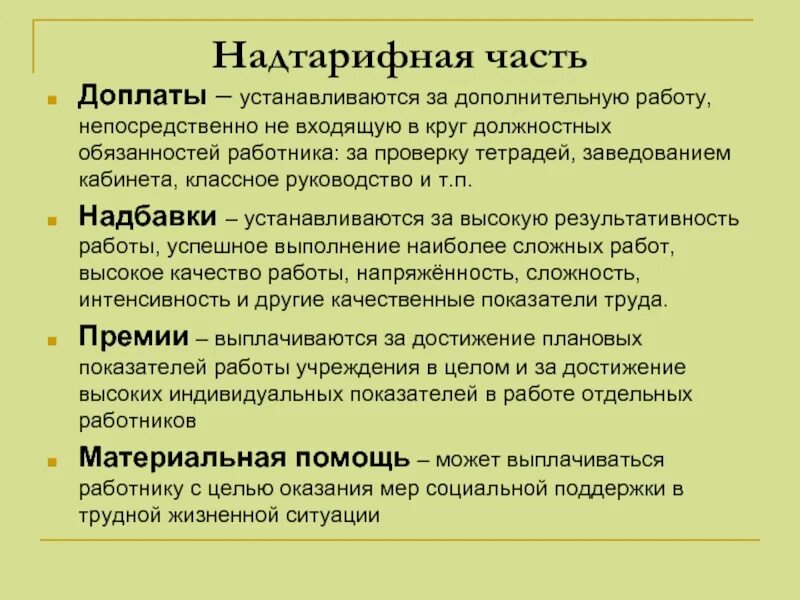 Надтарифная часть

Доплаты – устанавливаются за дополнительную работу, непосредственно не входящую в круг должностных обязанностей работника: за проверку тетрадей, заведованием кабинета, классное руководство и т.п.

Надбавки – устанавливаются за высокую результативность работы, успешное выполнение наиболее сложных работ, высокое качество работы, напряжённость, сложность, интенсивность и другие качественные показатели труда.

Премии – выплачиваются за достижение плановых показателей работы учреждения в целом и за достижение высоких индивидуальных показателей в работе отдельных работников

Материальная помощь – может выплачиваться работнику с целью оказания мер социальной поддержки в трудной жизненной ситуации